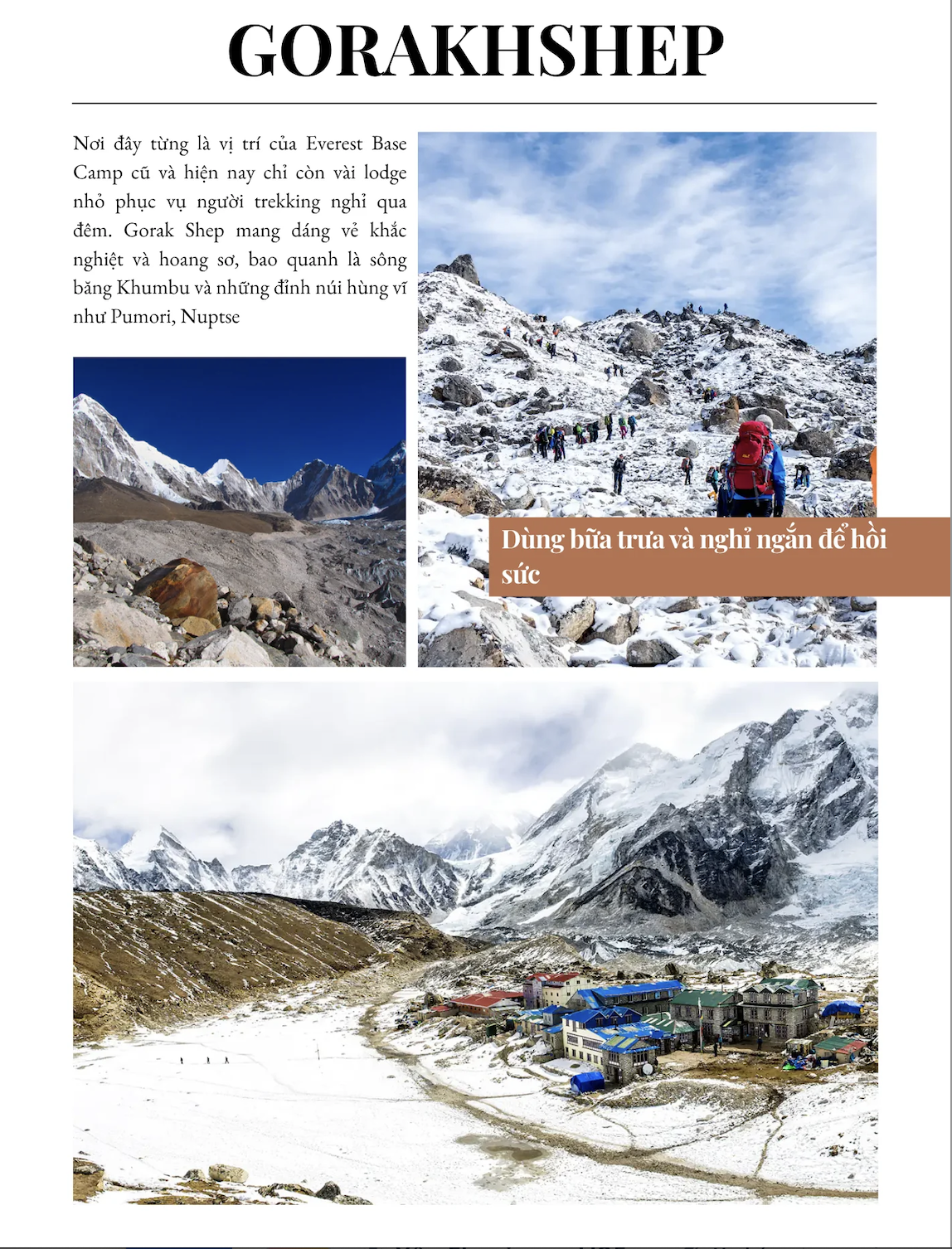 GORAKHSHEP

Nơi đây từng là vị trí của Everest Base Camp cũ và hiện nay chỉ còn vài lodge nhỏ phục vụ người trekking nghỉ qua đêm. Gorak Shep mang dáng vẻ khắc nghiệt và hoang sơ, bao quanh là sông băng Khumbu và những đỉnh núi hùng vĩ như Pumori, Nuptse

Dùng bữa trưa và nghỉ ngắn để hồi sức